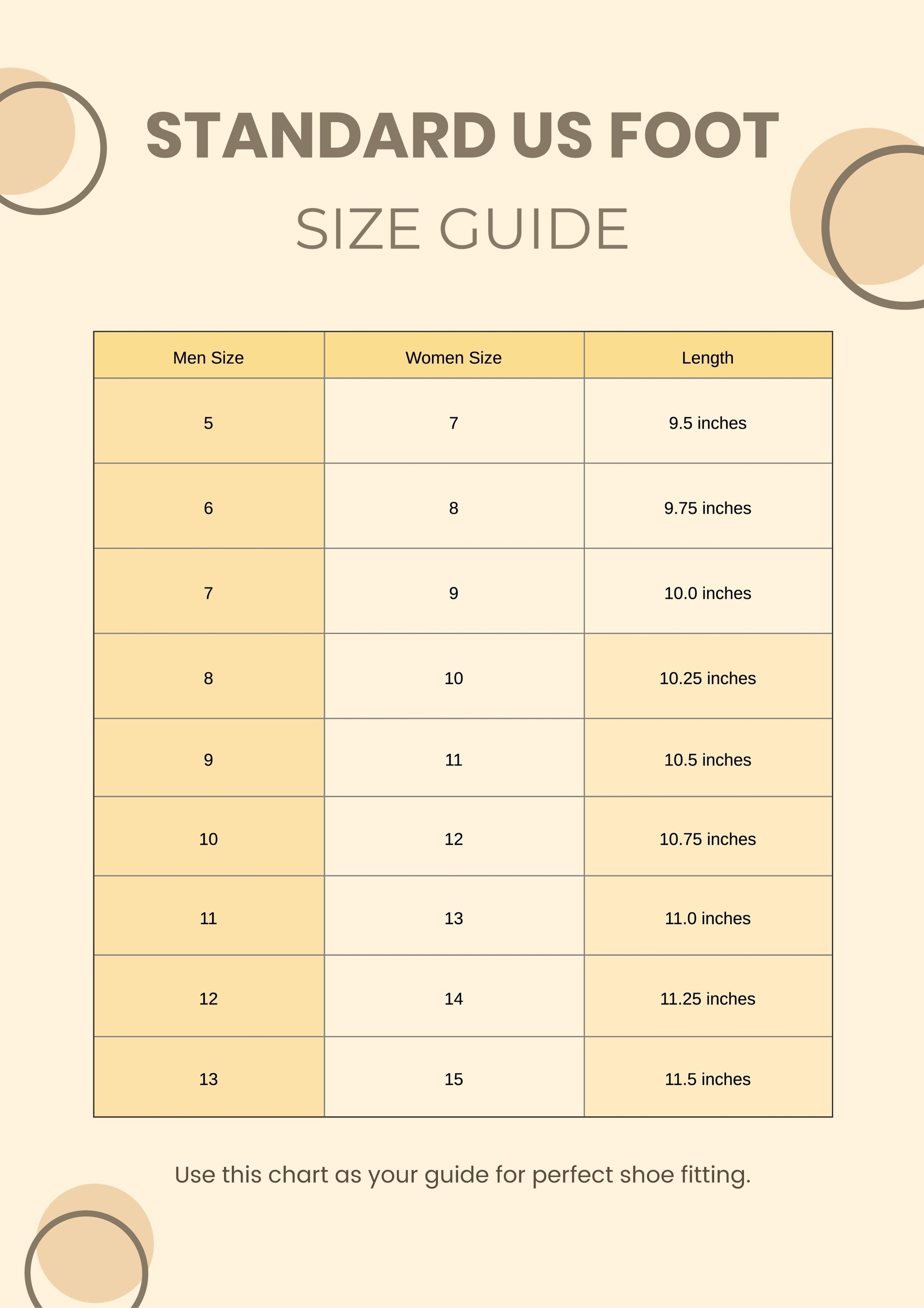 STANDARD US FOOT
SIZE GUIDE

| Men Size | Women Size | Length |
|---|---|---|
| 5 | 7 | 9.5 inches |
| 6 | 8 | 9.75 inches |
| 7 | 9 | 10.0 inches |
| 8 | 10 | 10.25 inches |
| 9 | 11 | 10.5 inches |
| 10 | 12 | 10.75 inches |
| 11 | 13 | 11.0 inches |
| 12 | 14 | 11.25 inches |
| 13 | 15 | 11.5 inches |

Use this chart as your guide for perfect shoe fitting.